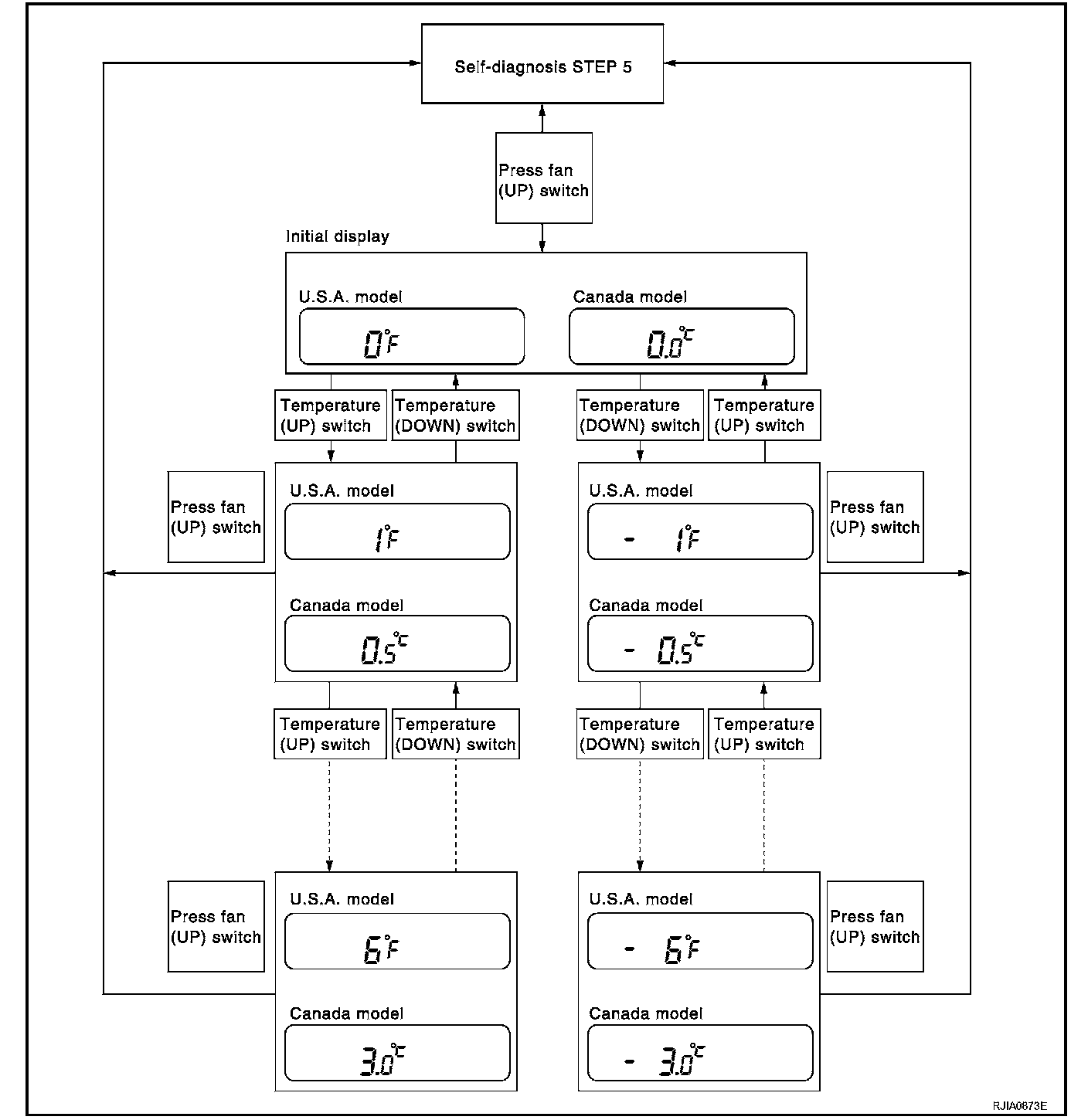 Self-diagnosis STEP 5

Press fan (UP) switch

Initial display

U.S.A. model

0°F

Canada model

0.0°C

Temperature (UP) switch

Temperature (DOWN) switch

Temperature (DOWN) switch

Temperature (UP) switch

Press fan (UP) switch

U.S.A. model

1°F

Canada model

0.5°C

U.S.A. model

- 1°F

Canada model

- 0.5°C

Press fan (UP) switch

Temperature (UP) switch

Temperature (DOWN) switch

Temperature (DOWN) switch

Temperature (UP) switch

Press fan (UP) switch

U.S.A. model

6°F

Canada model

3.0°C

U.S.A. model

- 6°F

Canada model

- 3.0°C

Press fan (UP) switch

RJIA0673E